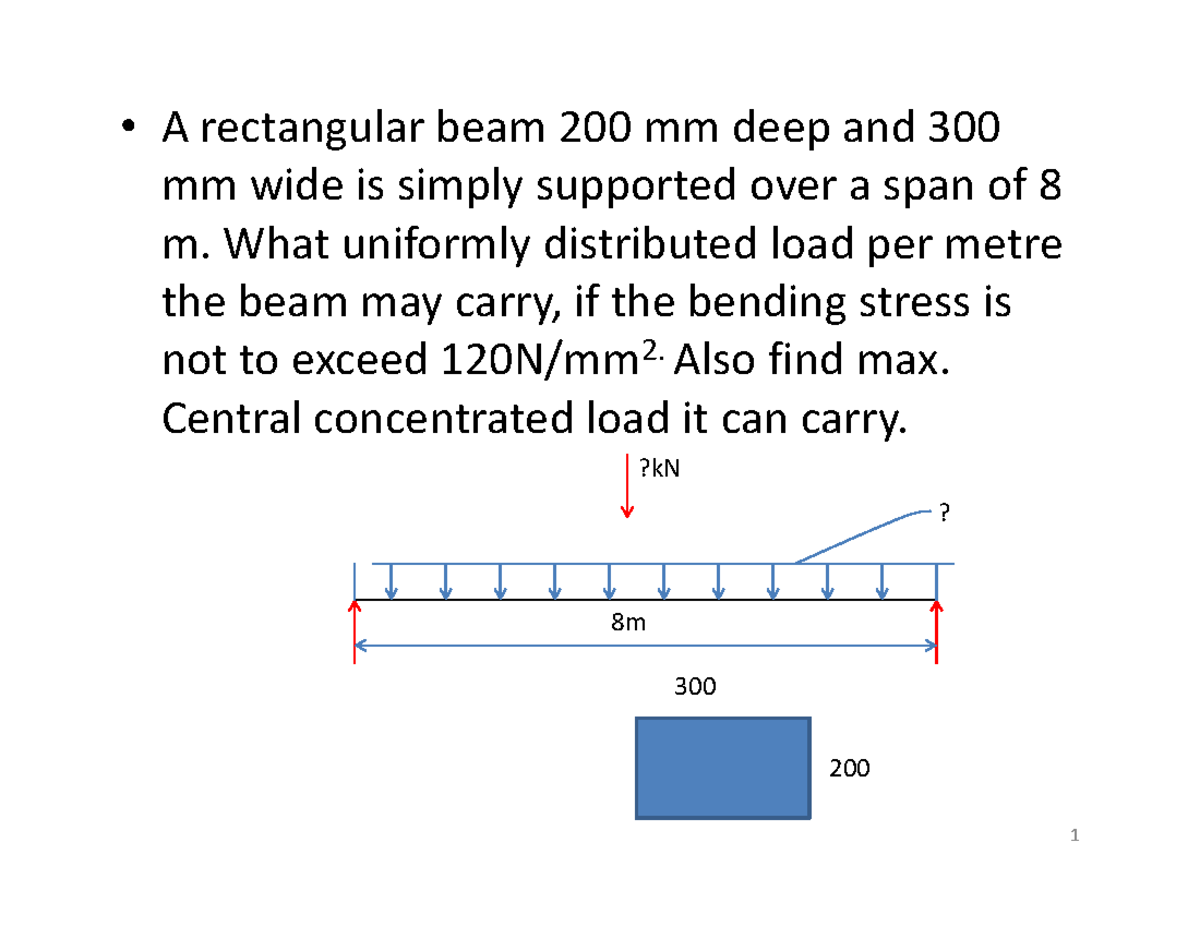 • A rectangular beam 200 mm deep and 300 mm wide is simply supported over a span of 8 m. What uniformly distributed load per metre the beam may carry, if the bending stress is not to exceed 120N/mm$^{2.}$ Also find max. Central concentrated load it can carry.

?kN

?

8m

300

200

1